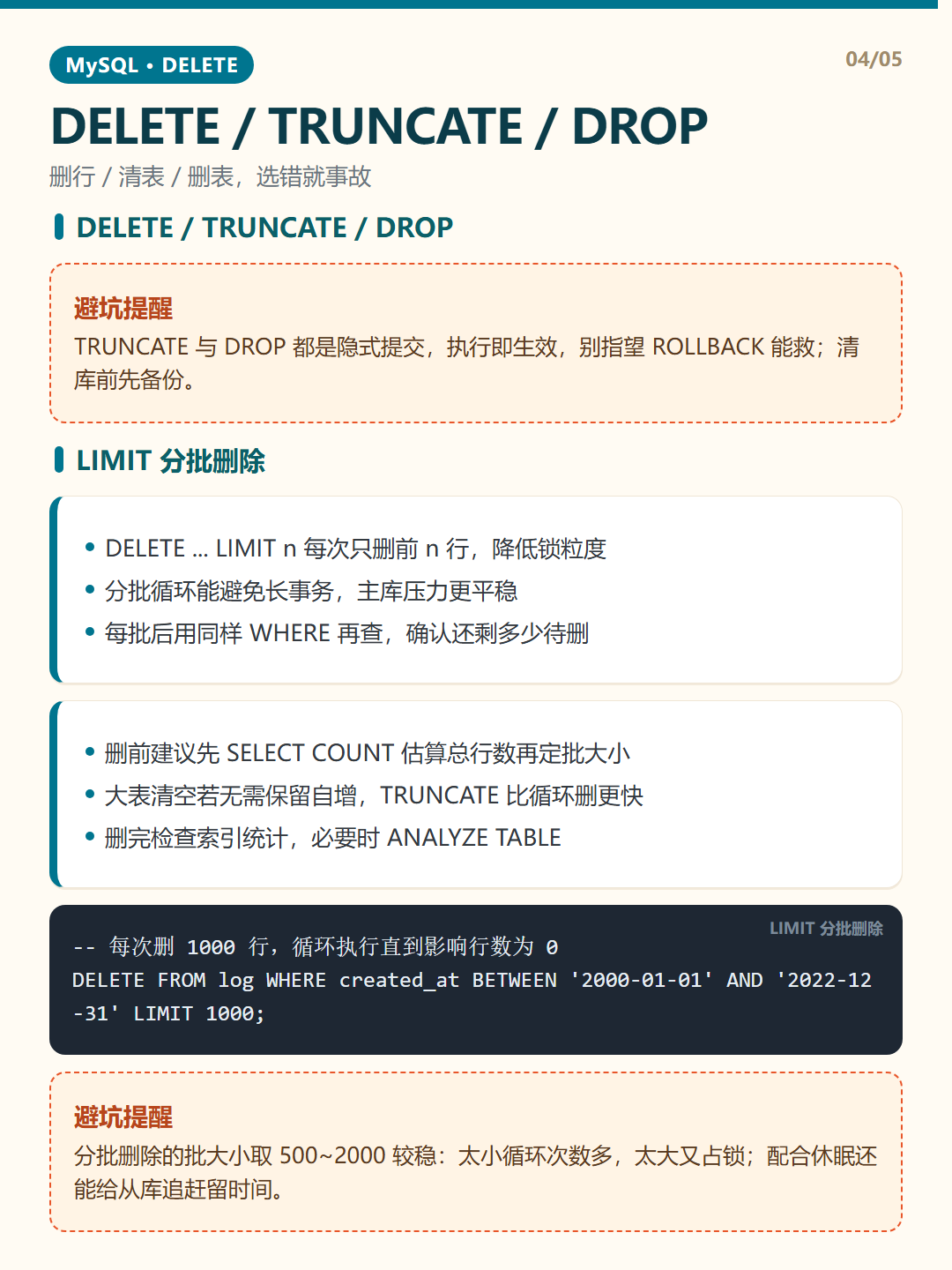 MySQL • DELETE

04/05

DELETE / TRUNCATE / DROP

删行 / 清表 / 删表，选错就事故

DELETE / TRUNCATE / DROP

避坑提醒
TRUNCATE 与 DROP 都是隐式提交，执行即生效，别指望 ROLLBACK 能救；清库前先备份。

LIMIT 分批删除

• DELETE ... LIMIT n 每次只删前 n 行，降低锁粒度
• 分批循环能避免长事务，主库压力更平稳
• 每批后用同样 WHERE 再查，确认还剩多少待删

• 删前建议先 SELECT COUNT 估算总行数再定批大小
• 大表清空若无需保留自增，TRUNCATE 比循环删更快
• 删完检查索引统计，必要时 ANALYZE TABLE

LIMIT 分批删除
-- 每次删 1000 行，循环执行直到影响行数为 0
DELETE FROM log WHERE created_at BETWEEN '2000-01-01' AND '2022-12-31' LIMIT 1000;

避坑提醒
分批删除的批大小取 500~2000 较稳：太小循环次数多，太大又占锁；配合休眠还能给从库追赶留时间。